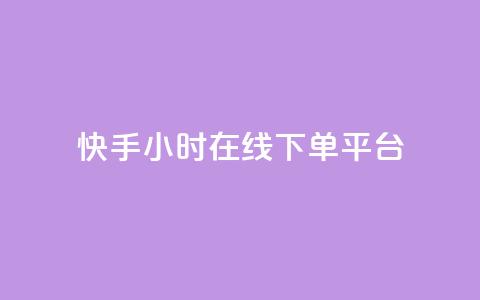 快手小时在线下单平台